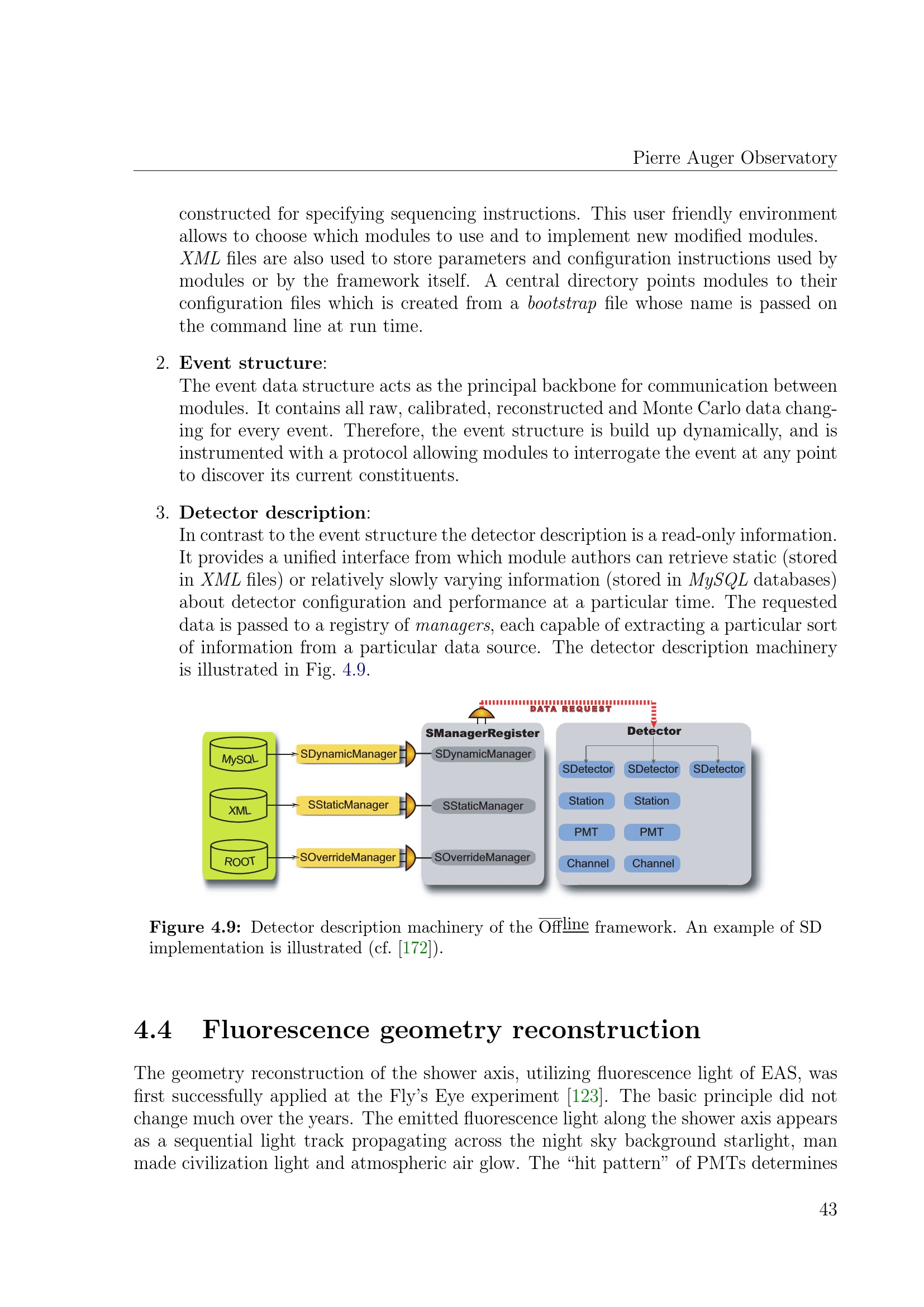 Pierre Auger Observatory

constructed for specifying sequencing instructions. This user friendly environment allows to choose which modules to use and to implement new modified modules. XML files are also used to store parameters and configuration instructions used by modules or by the framework itself. A central directory points modules to their configuration files which is created from a bootstrap file whose name is passed on the command line at run time.

2. Event structure:
The event data structure acts as the principal backbone for communication between modules. It contains all raw, calibrated, reconstructed and Monte Carlo data changing for every event. Therefore, the event structure is build up dynamically, and is instrumented with a protocol allowing modules to interrogate the event at any point to discover its current constituents.

3. Detector description:
In contrast to the event structure the detector description is a read-only information. It provides a unified interface from which module authors can retrieve static (stored in XML files) or relatively slowly varying information (stored in MySQL databases) about detector configuration and performance at a particular time. The requested data is passed to a registry of managers, each capable of extracting a particular sort of information from a particular data source. The detector description machinery is illustrated in Fig. 4.9.

DATA REQUEST

MySQL
XML
ROOT

SDynamicManager
SStaticManager
SOverrideManager

SManagerRegister
SDynamicManager
SStaticManager
SOverrideManager

Detector
SDetector
SDetector
SDetector
Station
Station
PMT
PMT
Channel
Channel

Figure 4.9: Detector description machinery of the Offline framework. An example of SD implementation is illustrated (cf. [172]).

4.4 Fluorescence geometry reconstruction

The geometry reconstruction of the shower axis, utilizing fluorescence light of EAS, was first successfully applied at the Fly's Eye experiment [123]. The basic principle did not change much over the years. The emitted fluorescence light along the shower axis appears as a sequential light track propagating across the night sky background starlight, man made civilization light and atmospheric air glow. The "hit pattern" of PMTs determines

43